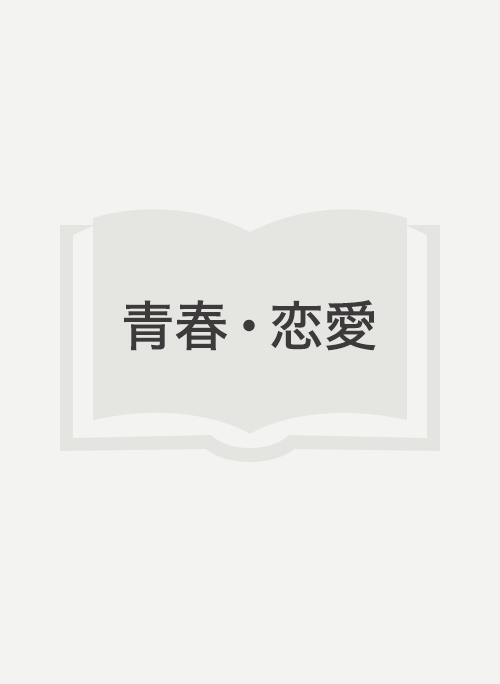 青春・恋愛